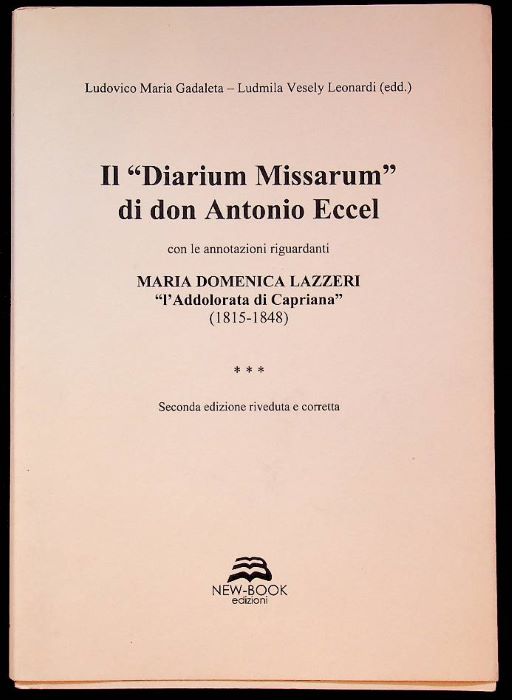 Ludovico Maria Gadaleta – Ludmila Vesely Leonardi (edd.)

Il "Diarium Missarum" di don Antonio Eccel

con le annotazioni riguardanti

MARIA DOMENICA LAZZERI
"l'Addolorata di Capriana"
(1815-1848)

* * *

Seconda edizione riveduta e corretta

NEW-BOOK
edizioni